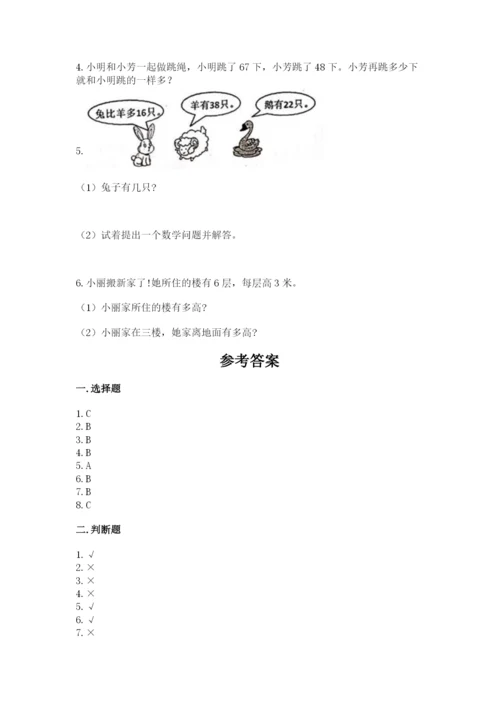 4. 小明和小芳一起做跳绳，小明跳了 67 下，小芳跳了 48 下。小芳再跳多少下就和小明跳的一样多？

兔比羊多16只。

羊有38只。

鹅有22只。

5.

（1）兔子有几只？

（2）试着提出一个数学问题并解答。

6. 小丽搬新家了!她所住的楼有 6 层，每层高 3 米。

（1）小丽家所住的楼有多高？

（2）小丽家在三楼，她家离地面有多高？

参考答案

一. 选择题

1. C
2. B
3. B
4. B
5. A
6. B
7. B
8. C

二. 判断题

1. √
2. ×
3. ×
4. ×
5. √
6. √
7. ×